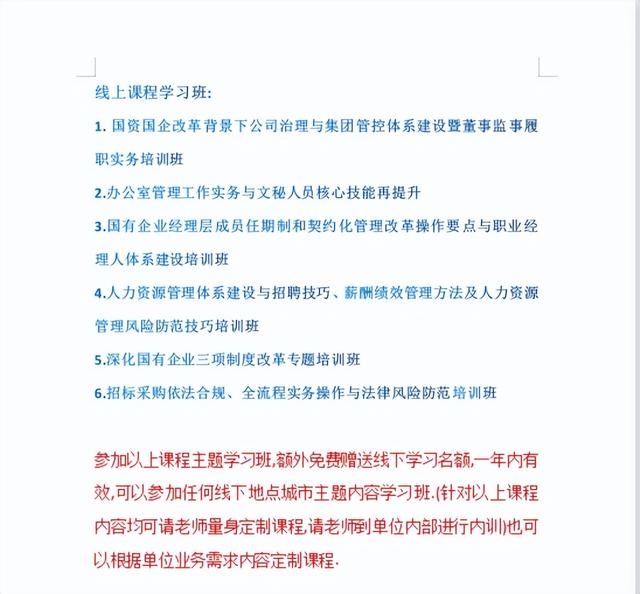 线上课程学习班:

1. 国资国企改革背景下公司治理与集团管控体系建设暨董事监事履职实务培训班

2.办公室管理工作实务与文秘人员核心技能再提升

3.国有企业经理层成员任期制和契约化管理改革操作要点与职业经理人体系建设培训班

4.人力资源管理体系建设与招聘技巧、薪酬绩效管理方法及人力资源管理风险防范技巧培训班

5.深化国有企业三项制度改革专题培训班

6.招标采购依法合规、全流程实务操作与法律风险防范培训班

参加以上课程主题学习班,额外免费赠送线下学习名额,一年内有效,可以参加任何线下地点城市主题内容学习班.(针对以上课程内容均可请老师量身定制课程,请老师到单位内部进行内训)也可以根据单位业务需求内容定制课程.